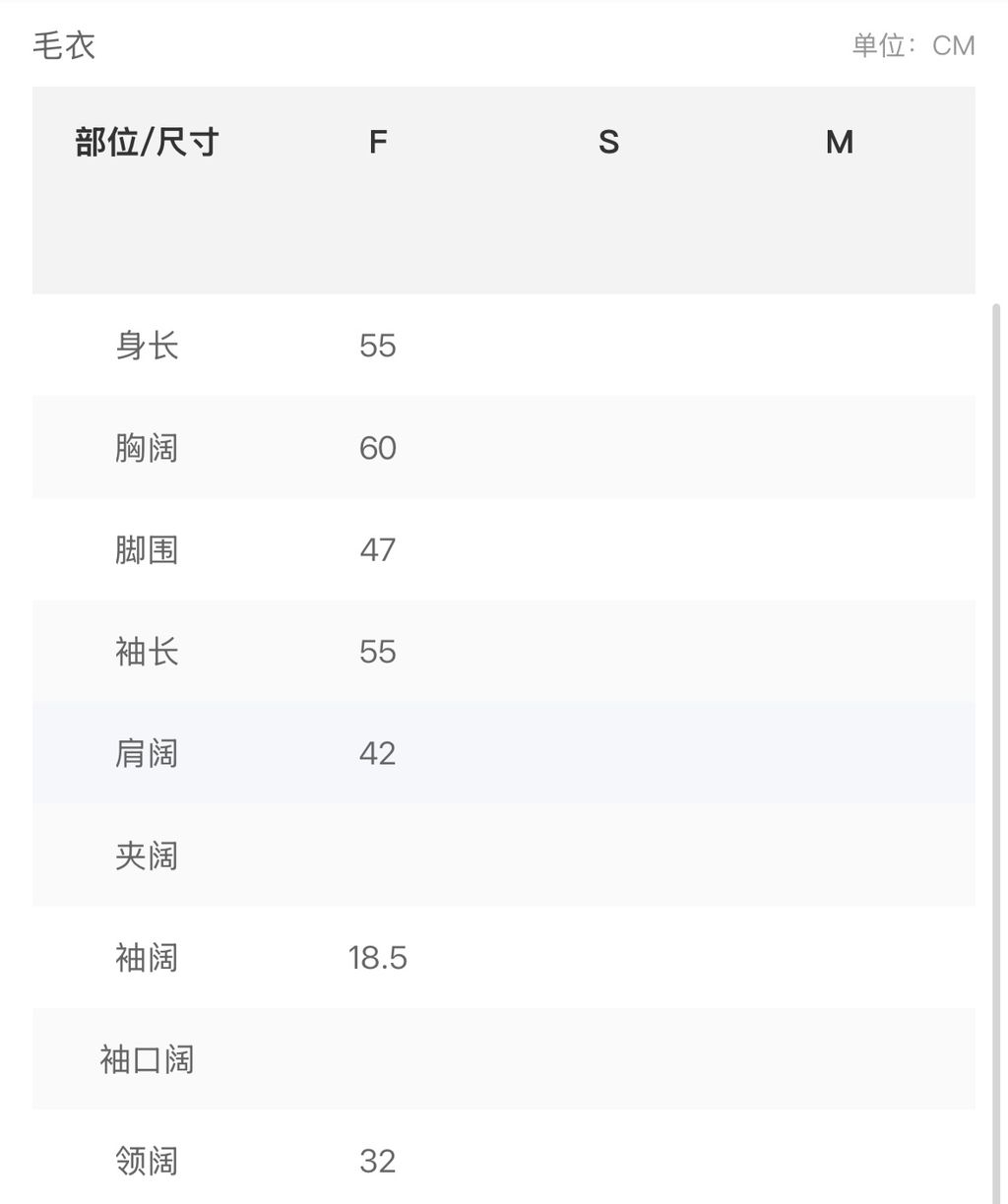 毛衣

单位：CM

| 部位/尺寸 | F | S | M |
|---|---|---|---|
| 身长 | 55 | | |
| 胸阔 | 60 | | |
| 脚围 | 47 | | |
| 袖长 | 55 | | |
| 肩阔 | 42 | | |
| 夹阔 | | | |
| 袖阔 | 18.5 | | |
| 袖口阔 | | | |
| 领阔 | 32 | | |